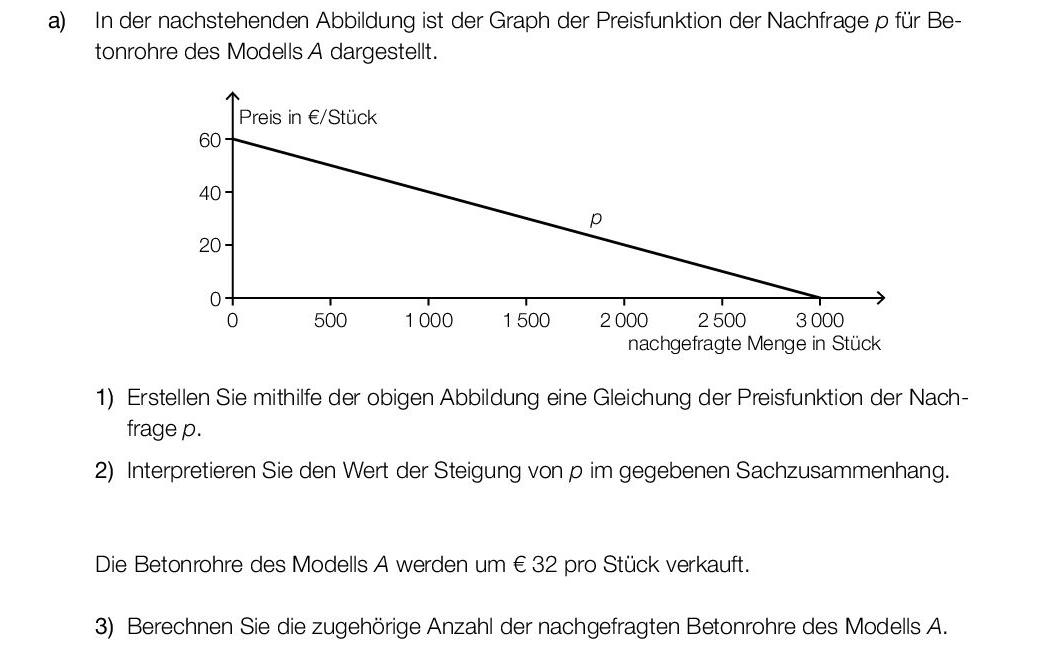 a) In der nachstehenden Abbildung ist der Graph der Preisfunktion der Nachfrage $p$ für Betonrohre des Modells $A$ dargestellt.

Preis in €/Stück
60
40
20
0
$p$
0
500
1 000
1 500
2 000
2 500
3 000
nachgefragte Menge in Stück

1) Erstellen Sie mithilfe der obigen Abbildung eine Gleichung der Preisfunktion der Nachfrage $p$.

2) Interpretieren Sie den Wert der Steigung von $p$ im gegebenen Sachzusammenhang.

Die Betonrohre des Modells $A$ werden um € 32 pro Stück verkauft.

3) Berechnen Sie die zugehörige Anzahl der nachgefragten Betonrohre des Modells $A$.